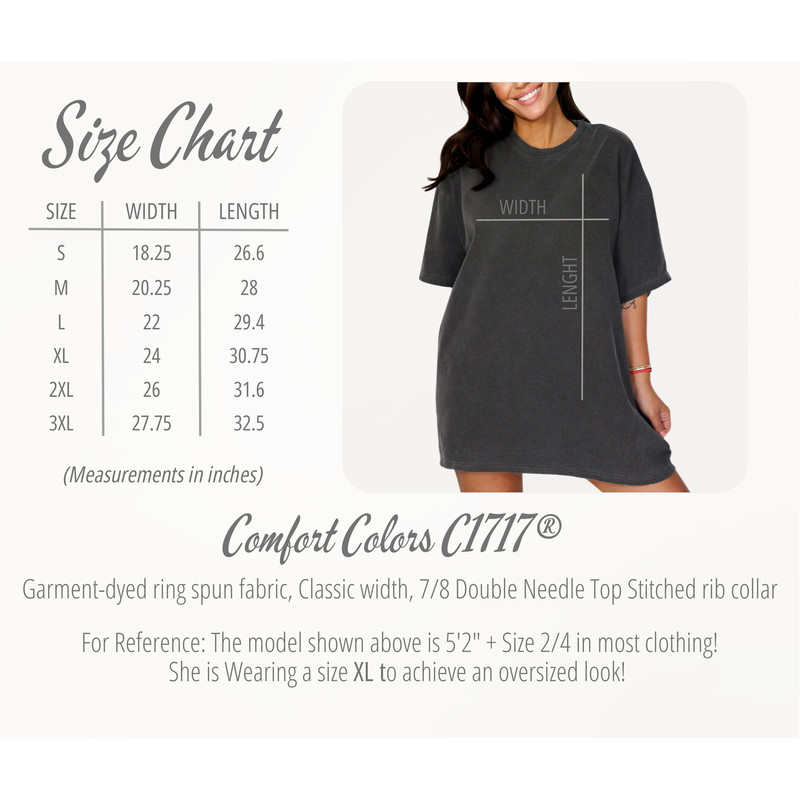 Size Chart

| SIZE | WIDTH | LENGTH |
|---|---|---|
| S | 18.25 | 26.6 |
| M | 20.25 | 28 |
| L | 22 | 29.4 |
| XL | 24 | 30.75 |
| 2XL | 26 | 31.6 |
| 3XL | 27.75 | 32.5 |

(Measurements in inches)

WIDTH

LENGHT

Comfort Colors C1717®

Garment-dyed ring spun fabric, Classic width, 7/8 Double Needle Top Stitched rib collar

For Reference: The model shown above is 5'2" + Size 2/4 in most clothing! She is Wearing a size XL to achieve an oversized look!